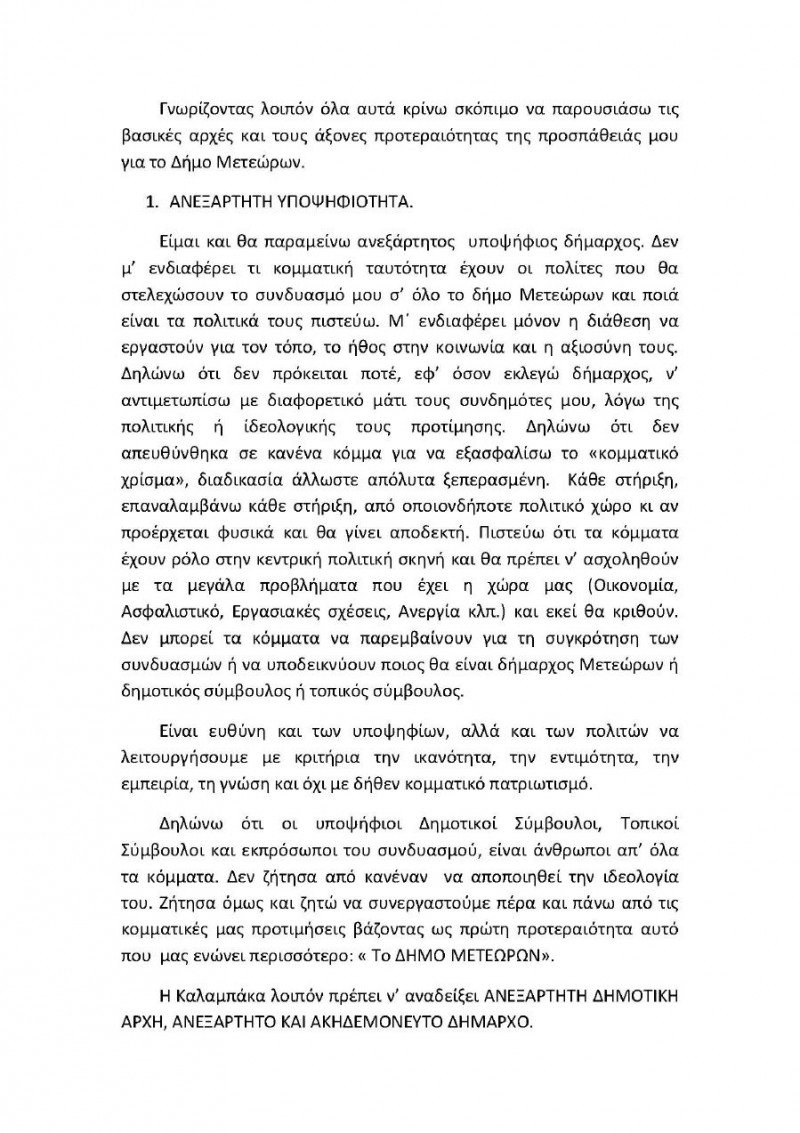 Γνωρίζοντας λοιπόν όλα αυτά κρίνω σκόπιμο να παρουσιάσω τις βασικές αρχές και τους άξονες προτεραιότητας της προσπάθειάς μου για το Δήμο Μετεώρων.

1. ΑΝΕΞΑΡΤΗΤΗ ΥΠΟΨΗΦΙΟΤΗΤΑ.

Είμαι και θα παραμείνω ανεξάρτητος υποψήφιος δήμαρχος. Δεν μ' ενδιαφέρει τι κομματική ταυτότητα έχουν οι πολίτες που θα στελεχώσουν το συνδυασμό μου σ' όλο το δήμο Μετεώρων και ποιά είναι τα πολιτικά τους πιστεύω. Μ΄ ενδιαφέρει μόνον η διάθεση να εργαστούν για τον τόπο, το ήθος στην κοινωνία και η αξιοσύνη τους. Δηλώνω ότι δεν πρόκειται ποτέ, εφ' όσον εκλεγώ δήμαρχος, ν' αντιμετωπίσω με διαφορετικό μάτι τους συνδημότες μου, λόγω της πολιτικής ή ιδεολογικής τους προτίμησης. Δηλώνω ότι δεν απευθύνθηκα σε κανένα κόμμα για να εξασφαλίσω το «κομματικό χρίσμα», διαδικασία άλλωστε απόλυτα ξεπερασμένη. Κάθε στήριξη, επαναλαμβάνω κάθε στήριξη, από οποιονδήποτε πολιτικό χώρο κι αν προέρχεται φυσικά και θα γίνει αποδεκτή. Πιστεύω ότι τα κόμματα έχουν ρόλο στην κεντρική πολιτική σκηνή και θα πρέπει ν' ασχοληθούν με τα μεγάλα προβλήματα που έχει η χώρα μας (Οικονομία, Ασφαλιστικό, Εργασιακές σχέσεις, Ανεργία κλπ.) και εκεί θα κριθούν. Δεν μπορεί τα κόμματα να παρεμβαίνουν για τη συγκρότηση των συνδυασμών ή να υποδεικνύουν ποιος θα είναι δήμαρχος Μετεώρων ή δημοτικός σύμβουλος ή τοπικός σύμβουλος.

Είναι ευθύνη και των υποψηφίων, αλλά και των πολιτών να λειτουργήσουμε με κριτήρια την ικανότητα, την εντιμότητα, την εμπειρία, τη γνώση και όχι με δήθεν κομματικό πατριωτισμό.

Δηλώνω ότι οι υποψήφιοι Δημοτικοί Σύμβουλοι, Τοπικοί Σύμβουλοι και εκπρόσωποι του συνδυασμού, είναι άνθρωποι απ' όλα τα κόμματα. Δεν ζήτησα από κανέναν να αποποιηθεί την ιδεολογία του. Ζήτησα όμως και ζητώ να συνεργαστούμε πέρα και πάνω από τις κομματικές μας προτιμήσεις βάζοντας ως πρώτη προτεραιότητα αυτό που μας ενώνει περισσότερο: « Το ΔΗΜΟ ΜΕΤΕΩΡΩΝ».

Η Καλαμπάκα λοιπόν πρέπει ν' αναδείξει ΑΝΕΞΑΡΤΗΤΗ ΔΗΜΟΤΙΚΗ ΑΡΧΗ, ΑΝΕΞΑΡΤΗΤΟ ΚΑΙ ΑΚΗΔΕΜΟΝΕΥΤΟ ΔΗΜΑΡΧΟ.